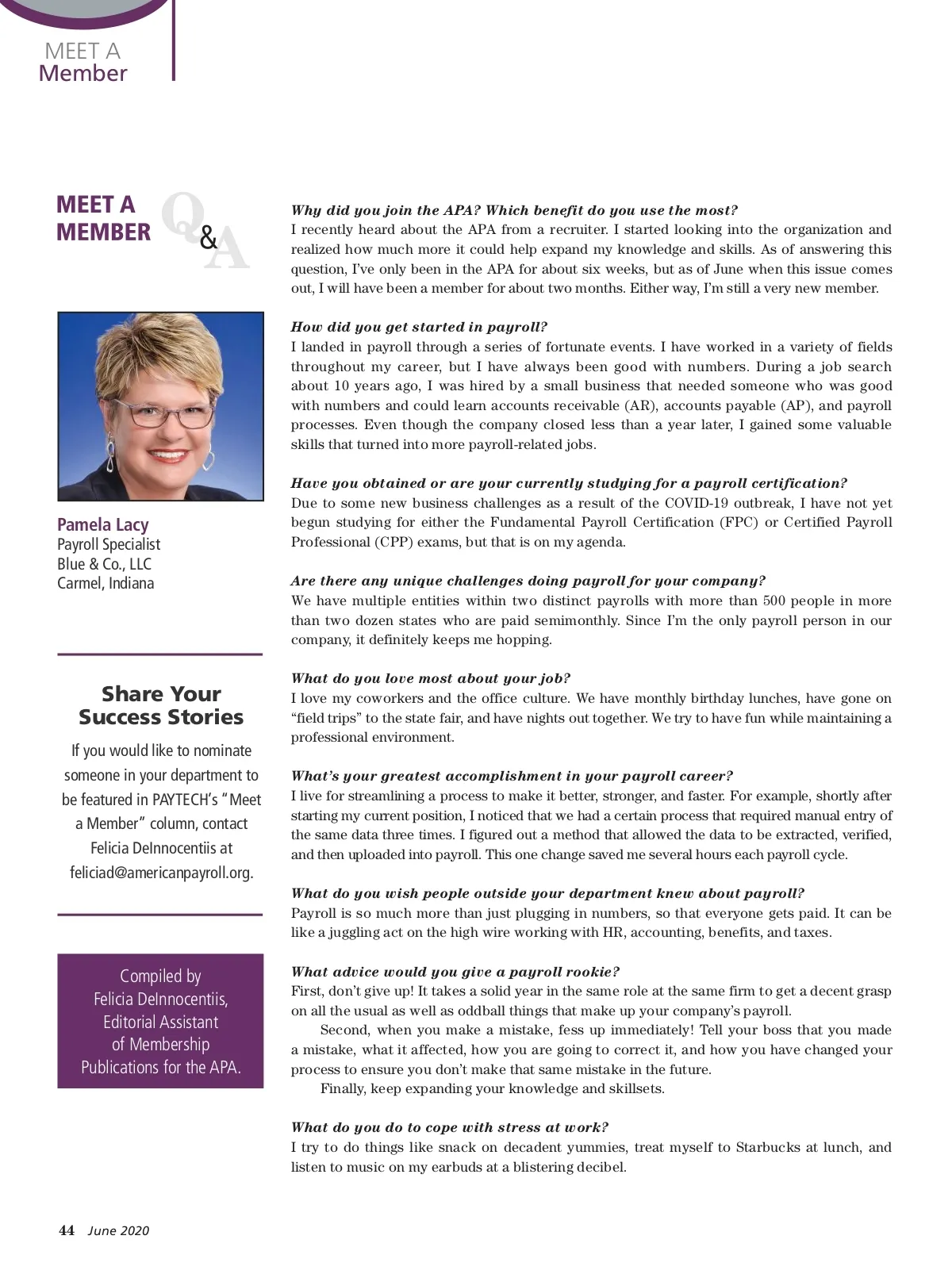 MEET A
Member

MEET A MEMBER Q&A

Pamela Lacy
Payroll Specialist
Blue & Co., LLC
Carmel, Indiana

Share Your Success Stories

If you would like to nominate someone in your department to be featured in PAYTECH's "Meet a Member" column, contact Felicia DeInnocentiis at feliciad@americanpayroll.org.

Compiled by Felicia DeInnocentiis, Editorial Assistant of Membership Publications for the APA.

Why did you join the APA? Which benefit do you use the most?
I recently heard about the APA from a recruiter. I started looking into the organization and realized how much more it could help expand my knowledge and skills. As of answering this question, I've only been in the APA for about six weeks, but as of June when this issue comes out, I will have been a member for about two months. Either way, I'm still a very new member.

How did you get started in payroll?
I landed in payroll through a series of fortunate events. I have worked in a variety of fields throughout my career, but I have always been good with numbers. During a job search about 10 years ago, I was hired by a small business that needed someone who was good with numbers and could learn accounts receivable (AR), accounts payable (AP), and payroll processes. Even though the company closed less than a year later, I gained some valuable skills that turned into more payroll-related jobs.

Have you obtained or are your currently studying for a payroll certification?
Due to some new business challenges as a result of the COVID-19 outbreak, I have not yet begun studying for either the Fundamental Payroll Certification (FPC) or Certified Payroll Professional (CPP) exams, but that is on my agenda.

Are there any unique challenges doing payroll for your company?
We have multiple entities within two distinct payrolls with more than 500 people in more than two dozen states who are paid semimonthly. Since I'm the only payroll person in our company, it definitely keeps me hopping.

What do you love most about your job?
I love my coworkers and the office culture. We have monthly birthday lunches, have gone on "field trips" to the state fair, and have nights out together. We try to have fun while maintaining a professional environment.

What's your greatest accomplishment in your payroll career?
I live for streamlining a process to make it better, stronger, and faster. For example, shortly after starting my current position, I noticed that we had a certain process that required manual entry of the same data three times. I figured out a method that allowed the data to be extracted, verified, and then uploaded into payroll. This one change saved me several hours each payroll cycle.

What do you wish people outside your department knew about payroll?
Payroll is so much more than just plugging in numbers, so that everyone gets paid. It can be like a juggling act on the high wire working with HR, accounting, benefits, and taxes.

What advice would you give a payroll rookie?
First, don't give up! It takes a solid year in the same role at the same firm to get a decent grasp on all the usual as well as oddball things that make up your company's payroll.

Second, when you make a mistake, fess up immediately! Tell your boss that you made a mistake, what it affected, how you are going to correct it, and how you have changed your process to ensure you don't make that same mistake in the future.

Finally, keep expanding your knowledge and skillsets.

What do you do to cope with stress at work?
I try to do things like snack on decadent yummies, treat myself to Starbucks at lunch, and listen to music on my earbuds at a blistering decibel.

44 June 2020